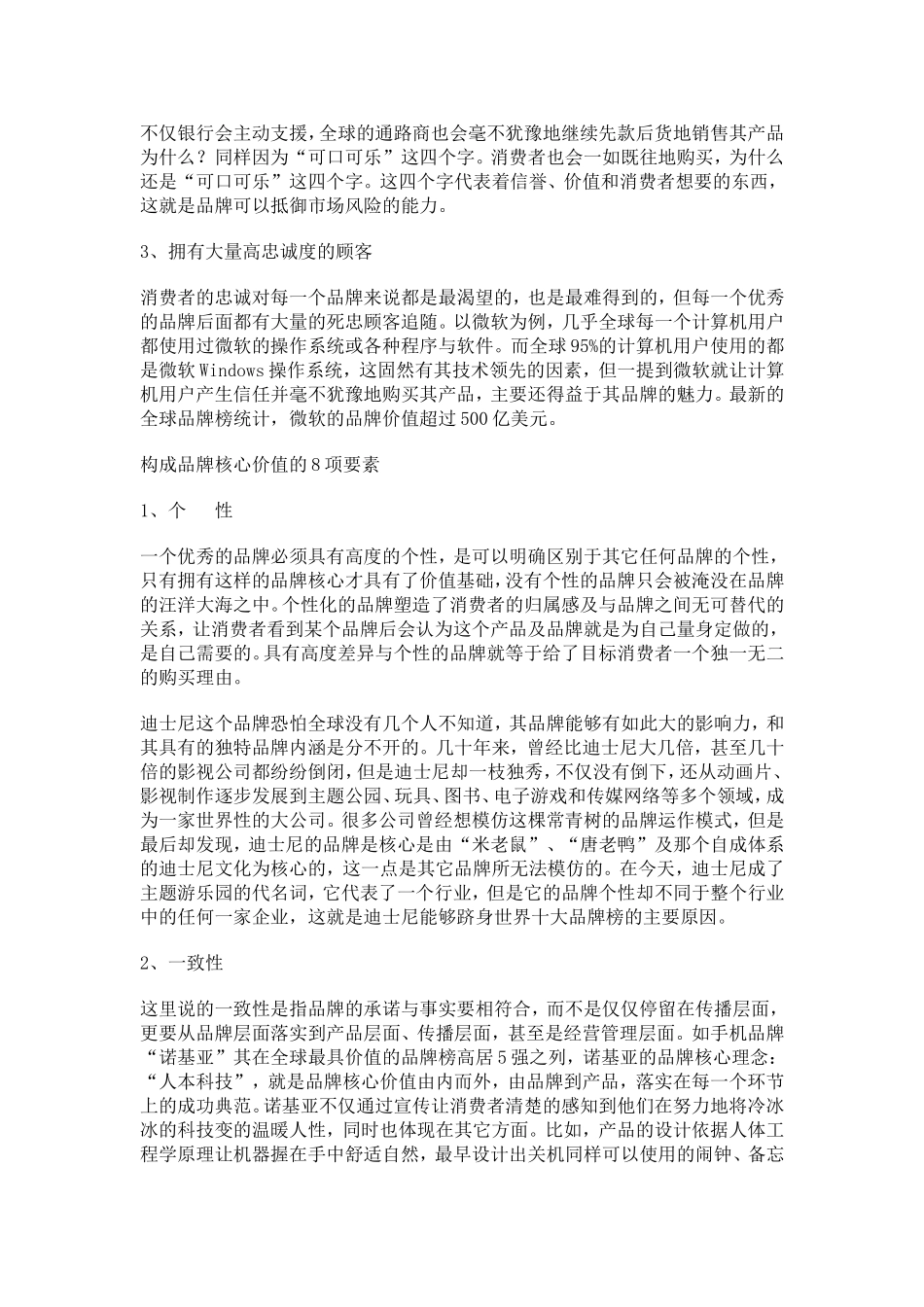 不仅银行会主动支援，全球的通路商也会毫不犹豫地继续先款后货地销售其产品为什么？同样因为“可口可乐”这四个字。消费者也会一如既往地购买，为什么还是“可口可乐”这四个字。这四个字代表着信誉、价值和消费者想要的东西，这就是品牌可以抵御市场风险的能力。

3、拥有大量高忠诚度的顾客

消费者的忠诚对每一个品牌来说都是最渴望的，也是最难得到的，但每一个优秀的品牌后面都有大量的死忠顾客追随。以微软为例，几乎全球每一个计算机用户都使用过微软的操作系统或各种程序与软件。而全球95%的计算机用户使用的都是微软Windows操作系统，这固然有其技术领先的因素，但一提到微软就让计算机用户产生信任并毫不犹豫地购买其产品，主要还得益于其品牌的魅力。最新的全球品牌榜统计，微软的品牌价值超过500亿美元。

构成品牌核心价值的8项要素

1、个　　性

一个优秀的品牌必须具有高度的个性，是可以明确区别于其它任何品牌的个性，只有拥有这样的品牌核心才具有了价值基础，没有个性的品牌只会被淹没在品牌的汪洋大海之中。个性化的品牌塑造了消费者的归属感及与品牌之间无可替代的关系，让消费者看到某个品牌后会认为这个产品及品牌就是为自己量身定做的，是自己需要的。具有高度差异与个性的品牌就等于给了目标消费者一个独一无二的购买理由。

迪士尼这个品牌恐怕全球没有几个人不知道，其品牌能够有如此大的影响力，和其具有的独特品牌内涵是分不开的。几十年来，曾经比迪士尼大几倍，甚至几十倍的影视公司都纷纷倒闭，但是迪士尼却一枝独秀，不仅没有倒下，还从动画片、影视制作逐步发展到主题公园、玩具、图书、电子游戏和传媒网络等多个领域，成为一家世界性的大公司。很多公司曾经想模仿这棵常青树的品牌运作模式，但是最后却发现，迪士尼的品牌是核心是由“米老鼠”、“唐老鸭”及那个自成体系的迪士尼文化为核心的，这一点是其它品牌所无法模仿的。在今天，迪士尼成了主题游乐园的代名词，它代表了一个行业，但是它的品牌个性却不同于整个行业中的任何一家企业，这就是迪士尼能够跻身世界十大品牌榜的主要原因。

2、一致性

这里说的一致性是指品牌的承诺与事实要相符合，而不是仅仅停留在传播层面，更要从品牌层面落实到产品层面、传播层面，甚至是经营管理层面。如手机品牌“诺基亚”其在全球最具价值的品牌榜高居5强之列，诺基亚的品牌核心理念：“人本科技”，就是品牌核心价值由内而外，由品牌到产品，落实在每一个环节上的成功典范。诺基亚不仅通过宣传让消费者清楚的感知到他们在努力地将冷冰冰的科技变的温暖人性，同时也体现在其它方面。比如，产品的设计依据人体工程学原理让机器握在手中舒适自然，最早设计出关机同样可以使用的闹钟、备忘